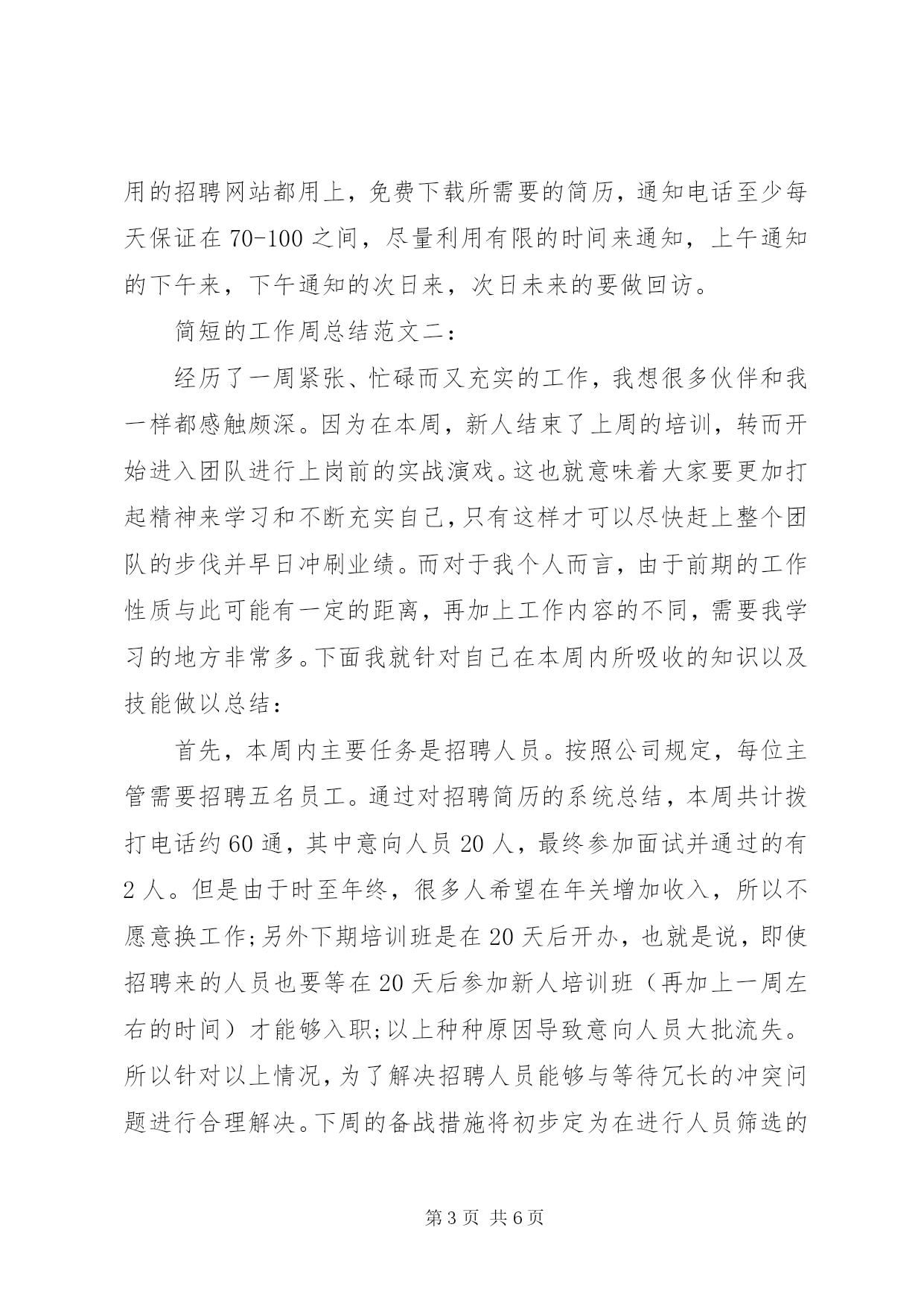 用的招聘网站都用上，免费下载所需要的简历，通知电话至少每天保证在70-100之间，尽量利用有限的时间来通知，上午通知的下午来，下午通知的次日来，次日未来的要做回访。

简短的工作周总结范文二：

经历了一周紧张、忙碌而又充实的工作，我想很多伙伴和我一样都感触颇深。因为在本周，新人结束了上周的培训，转而开始进入团队进行上岗前的实战演戏。这也就意味着大家要更加打起精神来学习和不断充实自己，只有这样才可以尽快赶上整个团队的步伐并早日冲刷业绩。而对于我个人而言，由于前期的工作性质与此可能有一定的距离，再加上工作内容的不同，需要我学习的地方非常多。下面我就针对自己在本周内所吸收的知识以及技能做以总结：

首先，本周内主要任务是招聘人员。按照公司规定，每位主管需要招聘五名员工。通过对招聘简历的系统总结，本周共计拨打电话约60通，其中意向人员20人，最终参加面试并通过的有2人。但是由于时至年终，很多人希望在年关增加收入，所以不愿意换工作;另外下期培训班是在20天后开办，也就是说，即使招聘来的人员也要等在20天后参加新人培训班（再加上一周左右的时间）才能够入职;以上种种原因导致意向人员大批流失。所以针对以上情况，为了解决招聘人员能够与等待冗长的冲突问题进行合理解决。下周的备战措施将初步定为在进行人员筛选的

第3页 共6页